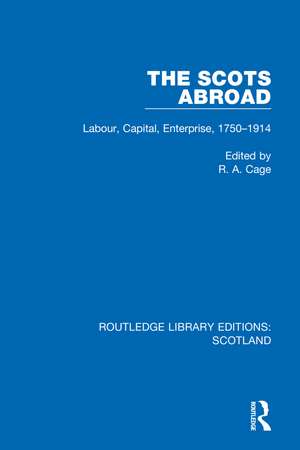 THE SCOTS ABROAD

Labour, Capital, Enterprise, 1750–1914

Edited by
R. A. Cage

ROUTLEDGE LIBRARY EDITIONS: SCOTLAND

ROUTLEDGE